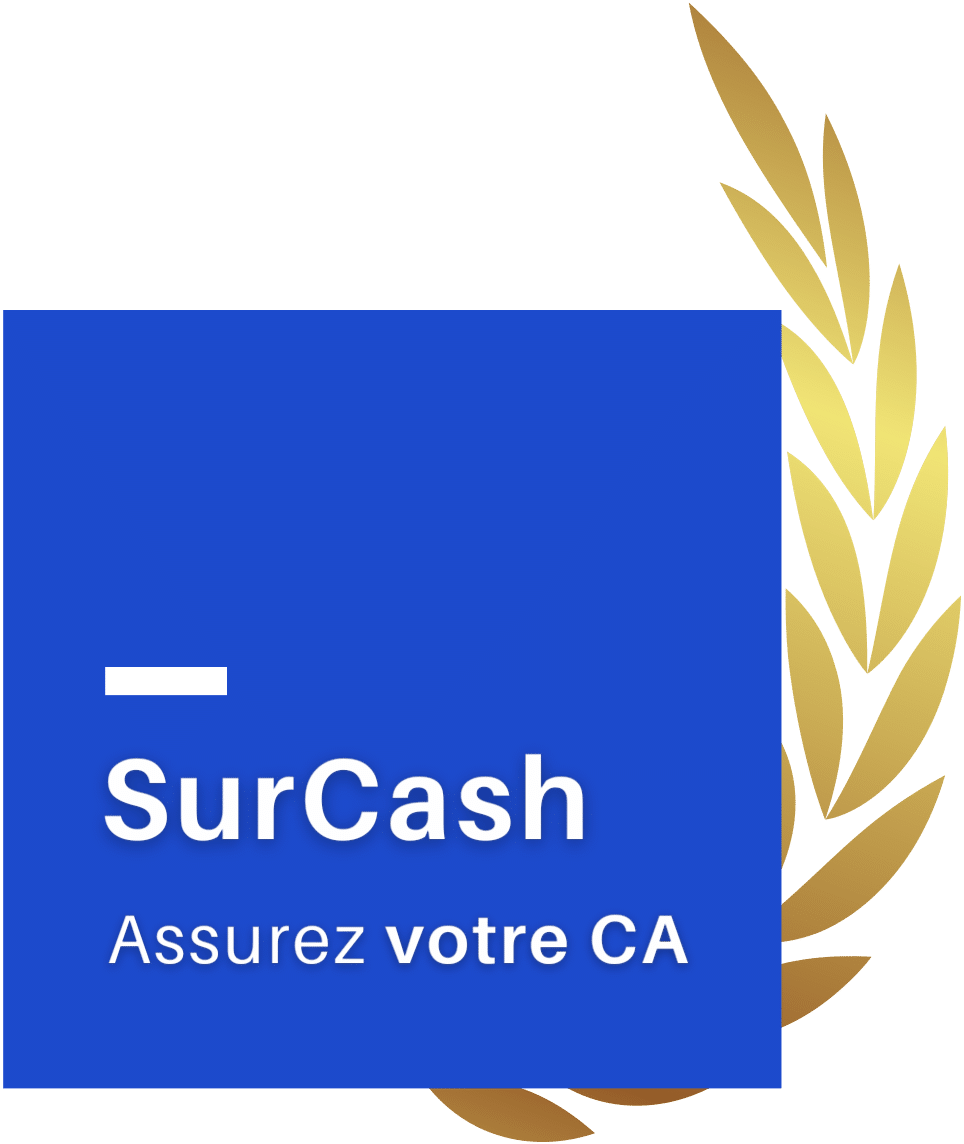 SurCash

Assurez votre CA